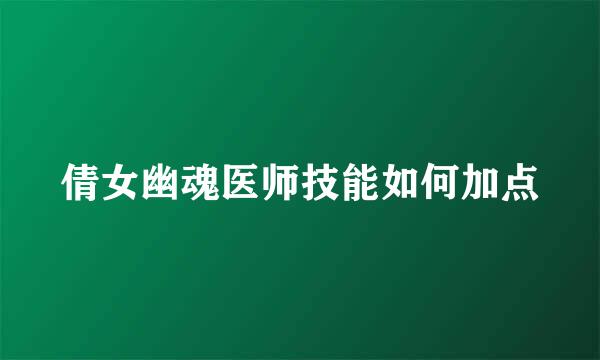 倩女幽魂医师技能如何加点